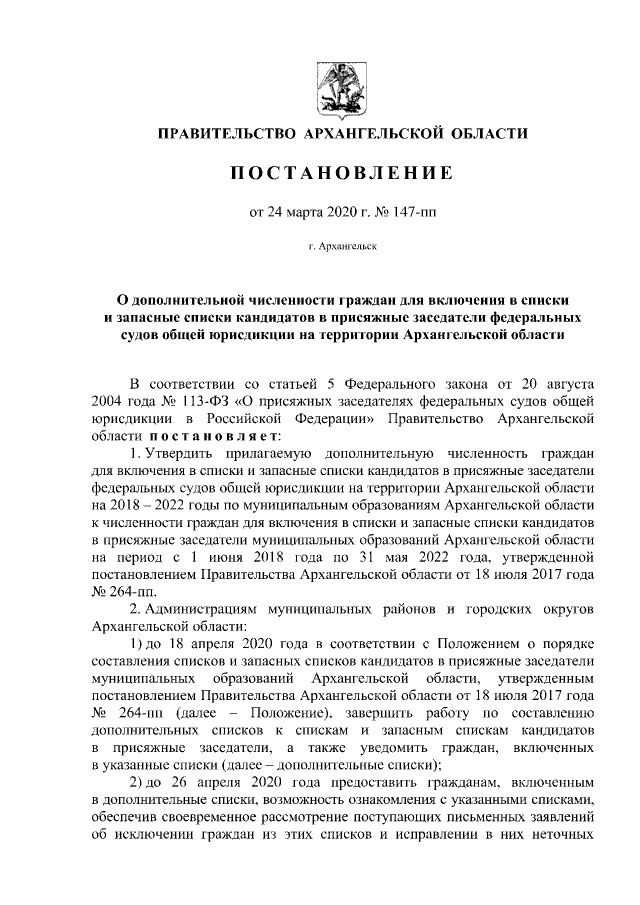 ПРАВИТЕЛЬСТВО АРХАНГЕЛЬСКОЙ ОБЛАСТИ

ПОСТАНОВЛЕНИЕ

от 24 марта 2020 г. № 147-пп

г. Архангельск

О дополнительной численности граждан для включения в списки и запасные списки кандидатов в присяжные заседатели федеральных судов общей юрисдикции на территории Архангельской области

В соответствии со статьей 5 Федерального закона от 20 августа 2004 года № 113-ФЗ «О присяжных заседателях федеральных судов общей юрисдикции в Российской Федерации» Правительство Архангельской области постановляет:

1. Утвердить прилагаемую дополнительную численность граждан для включения в списки и запасные списки кандидатов в присяжные заседатели федеральных судов общей юрисдикции на территории Архангельской области на 2018 – 2022 годы по муниципальным образованиям Архангельской области к численности граждан для включения в списки и запасные списки кандидатов в присяжные заседатели муниципальных образований Архангельской области на период с 1 июня 2018 года по 31 мая 2022 года, утвержденной постановлением Правительства Архангельской области от 18 июля 2017 года № 264-пп.

2. Администрациям муниципальных районов и городских округов Архангельской области:

1) до 18 апреля 2020 года в соответствии с Положением о порядке составления списков и запасных списков кандидатов в присяжные заседатели муниципальных образований Архангельской области, утвержденным постановлением Правительства Архангельской области от 18 июля 2017 года № 264-пп (далее – Положение), завершить работу по составлению дополнительных списков к спискам и запасным спискам кандидатов в присяжные заседатели, а также уведомить граждан, включенных в указанные списки (далее – дополнительные списки);

2) до 26 апреля 2020 года предоставить гражданам, включенным в дополнительные списки, возможность ознакомления с указанными списками, обеспечив своевременное рассмотрение поступающих письменных заявлений об исключении граждан из этих списков и исправлении в них неточных